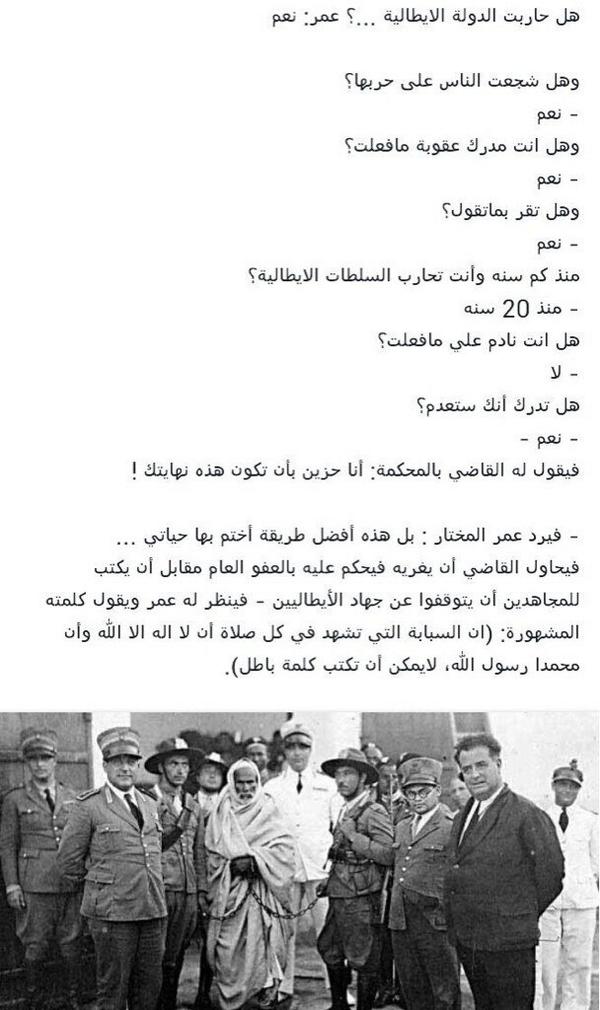 هل حاربت الدولة الايطالية ...؟ عمر: نعم

وهل شجعت الناس على حربها؟
- نعم
وهل انت مدرك عقوبة مافعلت؟
- نعم
وهل تقر بماتقول؟
- نعم
منذ كم سنه وأنت تحارب السلطات الايطالية؟
- منذ 20 سنه
هل انت نادم علي مافعلت؟
- لا
هل تدرك أنك ستعدم؟
- نعم -
فيقول له القاضي بالمحكمة: أنا حزين بأن تكون هذه نهايتك !

- فيرد عمر المختار : بل هذه أفضل طريقة أختم بها حياتي ...
فيحاول القاضي أن يغريه فيحكم عليه بالعفو العام مقابل أن يكتب للمجاهدين أن يتوقفوا عن جهاد الأيطاليين - فينظر له عمر ويقول كلمته المشهورة: (ان السبابة التي تشهد في كل صلاة أن لا اله الا الله وأن محمدا رسول الله، لايمكن أن تكتب كلمة باطل).